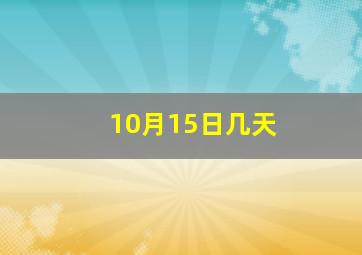 10月15日几天